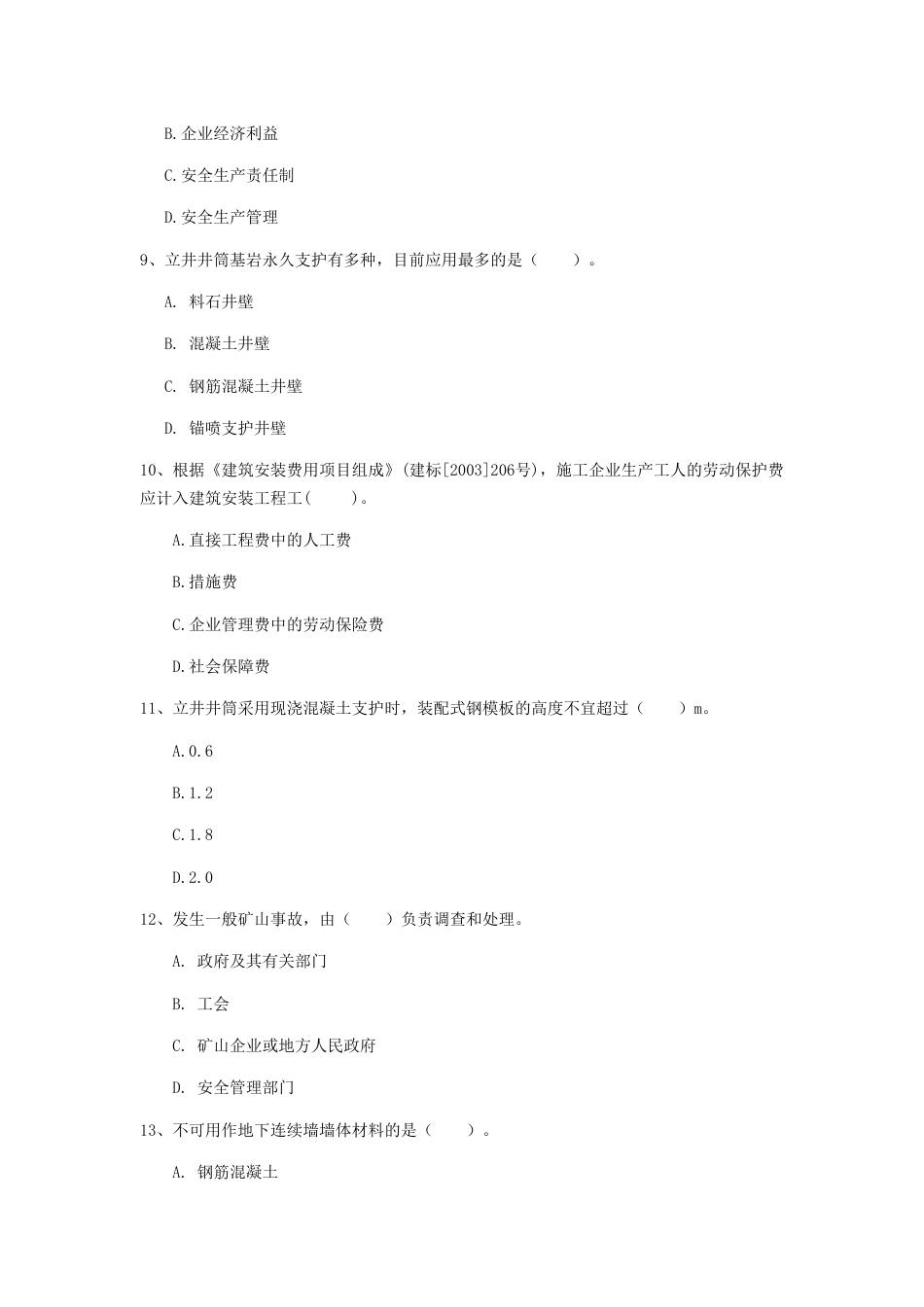 B.企业经济利益

C.安全生产责任制

D.安全生产管理

9、立井井筒基岩永久支护有多种，目前应用最多的是（　　）。

A. 料石井壁

B. 混凝土井壁

C. 钢筋混凝土井壁

D. 锚喷支护井壁

10、根据《建筑安装费用项目组成》(建标[2003]206号)，施工企业生产工人的劳动保护费应计入建筑安装工程工(　　)。

A.直接工程费中的人工费

B.措施费

C.企业管理费中的劳动保险费

D.社会保障费

11、立井井筒采用现浇混凝土支护时，装配式钢模板的高度不宜超过（　　）m。

A.0.6

B.1.2

C.1.8

D.2.0

12、发生一般矿山事故，由（　　）负责调查和处理。

A. 政府及其有关部门

B. 工会

C. 矿山企业或地方人民政府

D. 安全管理部门

13、不可用作地下连续墙墙体材料的是（　　）。

A. 钢筋混凝土